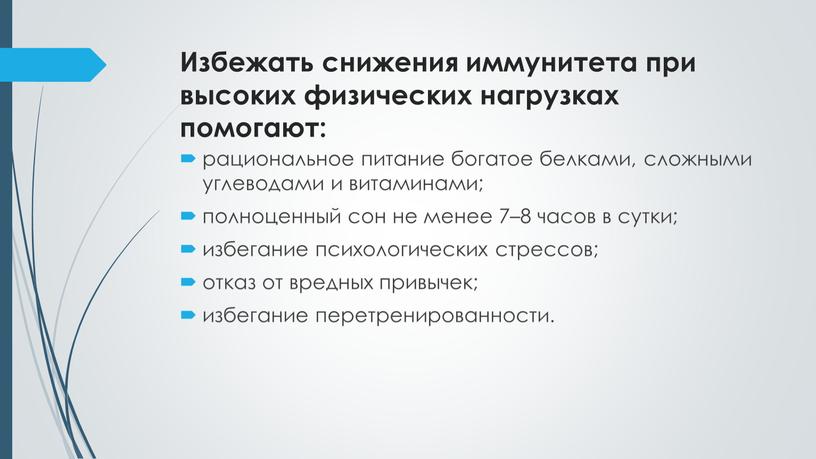 Избежать снижения иммунитета при высоких физических нагрузках помогают:

рациональное питание богатое белками, сложными углеводами и витаминами;

полноценный сон не менее 7–8 часов в сутки;

избегание психологических стрессов;

отказ от вредных привычек;

избегание перетренированности.